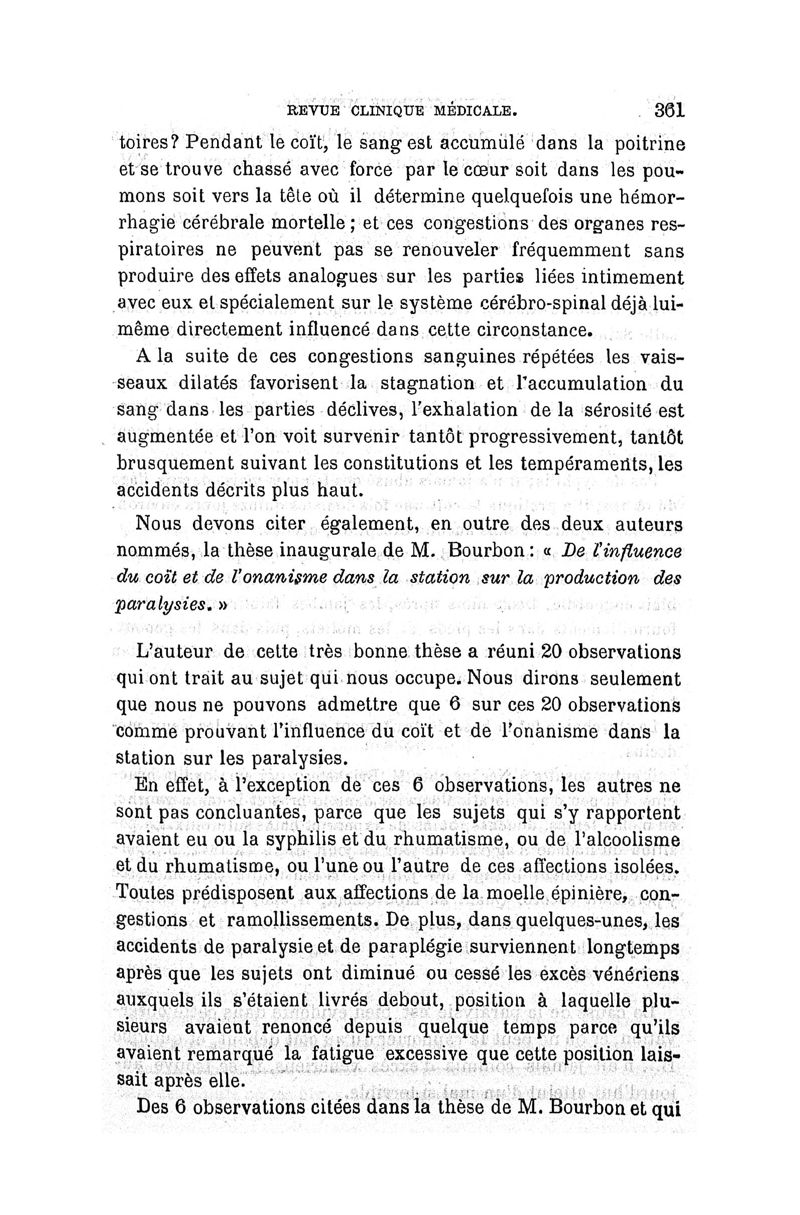 REVUE CLINIQUE MÉDICALE. 361

toires? Pendant le coït, le sang est accumulé dans la poitrine et se trouve chassé avec force par le cœur soit dans les poumons soit vers la tête où il détermine quelquefois une hémorrhagie cérébrale mortelle ; et ces congestions des organes respiratoires ne peuvent pas se renouveler fréquemment sans produire des effets analogues sur les parties liées intimement avec eux et spécialement sur le système cérébro-spinal déjà lui-même directement influencé dans cette circonstance.

A la suite de ces congestions sanguines répétées les vaisseaux dilatés favorisent la stagnation et l'accumulation du sang dans les parties déclives, l'exhalation de la sérosité est augmentée et l'on voit survenir tantôt progressivement, tantôt brusquement suivant les constitutions et les tempéraments, les accidents décrits plus haut.

Nous devons citer également, en outre des deux auteurs nommés, la thèse inaugurale de M. Bourbon : « De l'influence du coït et de l'onanisme dans la station sur la production des paralysies. »

L'auteur de cette très bonne thèse a réuni 20 observations qui ont trait au sujet qui nous occupe. Nous dirons seulement que nous ne pouvons admettre que 6 sur ces 20 observations comme prouvant l'influence du coït et de l'onanisme dans la station sur les paralysies.

En effet, à l'exception de ces 6 observations, les autres ne sont pas concluantes, parce que les sujets qui s'y rapportent avaient eu ou la syphilis et du rhumatisme, ou de l'alcoolisme et du rhumatisme, ou l'une ou l'autre de ces affections isolées. Toutes prédisposent aux affections de la moelle épinière, congestions et ramollissements. De plus, dans quelques-unes, les accidents de paralysie et de paraplégie surviennent longtemps après que les sujets ont diminué ou cessé les excès vénériens auxquels ils s'étaient livrés debout, position à laquelle plusieurs avaient renoncé depuis quelque temps parce qu'ils avaient remarqué la fatigue excessive que cette position laissait après elle.

Des 6 observations citées dans la thèse de M. Bourbon et qui